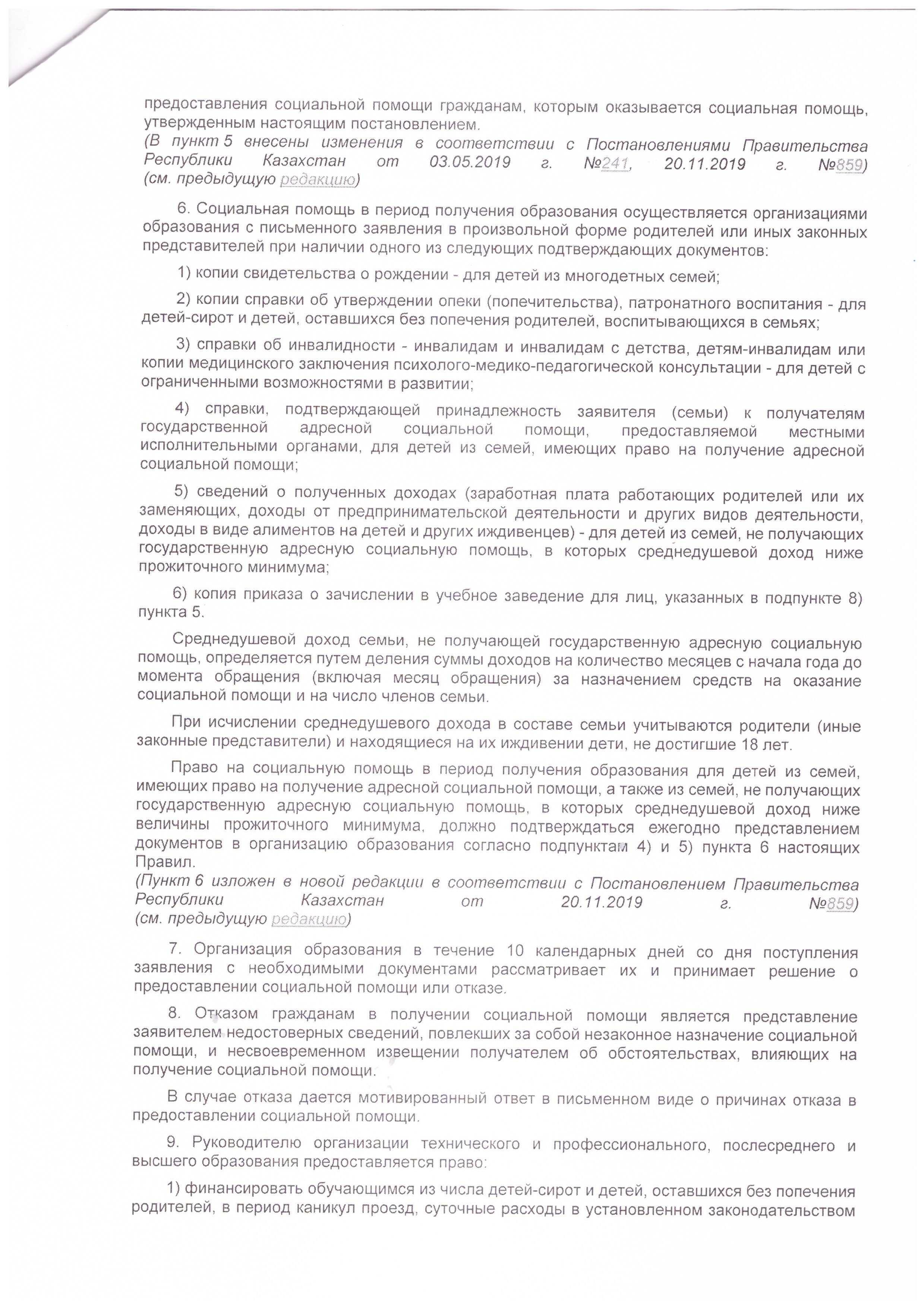 предоставления социальной помощи гражданам, которым оказывается социальная помощь, утвержденным настоящим постановлением.
(В пункт 5 внесены изменения в соответствии с Постановлениями Правительства Республики Казахстан от 03.05.2019 г. №241, 20.11.2019 г. №859) (см. предыдущую редакцию)

6. Социальная помощь в период получения образования осуществляется организациями образования с письменного заявления в произвольной форме родителей или иных законных представителей при наличии одного из следующих подтверждающих документов:

1) копии свидетельства о рождении - для детей из многодетных семей;

2) копии справки об утверждении опеки (попечительства), патронатного воспитания - для детей-сирот и детей, оставшихся без попечения родителей, воспитывающихся в семьях;

3) справки об инвалидности - инвалидам и инвалидам с детства, детям-инвалидам или копии медицинского заключения психолого-медико-педагогической консультации - для детей с ограниченными возможностями в развитии;

4) справки, подтверждающей принадлежность заявителя (семьи) к получателям государственной адресной социальной помощи, предоставляемой местными исполнительными органами, для детей из семей, имеющих право на получение адресной социальной помощи;

5) сведений о полученных доходах (заработная плата работающих родителей или их заменяющих, доходы от предпринимательской деятельности и других видов деятельности, доходы в виде алиментов на детей и других иждивенцев) - для детей из семей, не получающих государственную адресную социальную помощь, в которых среднедушевой доход ниже прожиточного минимума;

6) копия приказа о зачислении в учебное заведение для лиц, указанных в подпункте 8) пункта 5.

Среднедушевой доход семьи, не получающей государственную адресную социальную помощь, определяется путем деления суммы доходов на количество месяцев с начала года до момента обращения (включая месяц обращения) за назначением средств на оказание социальной помощи и на число членов семьи.

При исчислении среднедушевого дохода в составе семьи учитываются родители (иные законные представители) и находящиеся на их иждивении дети, не достигшие 18 лет.

Право на социальную помощь в период получения образования для детей из семей, имеющих право на получение адресной социальной помощи, а также из семей, не получающих государственную адресную социальную помощь, в которых среднедушевой доход ниже величины прожиточного минимума, должно подтверждаться ежегодно представлением документов в организацию образования согласно подпунктам 4) и 5) пункта 6 настоящих Правил.
(Пункт 6 изложен в новой редакции в соответствии с Постановлением Правительства Республики Казахстан от 20.11.2019 г. №859) (см. предыдущую редакцию)

7. Организация образования в течение 10 календарных дней со дня поступления заявления с необходимыми документами рассматривает их и принимает решение о предоставлении социальной помощи или отказе.

8. Отказом гражданам в получении социальной помощи является представление заявителем недостоверных сведений, повлекших за собой незаконное назначение социальной помощи, и несвоевременном извещении получателем об обстоятельствах, влияющих на получение социальной помощи.

В случае отказа дается мотивированный ответ в письменном виде о причинах отказа в предоставлении социальной помощи.

9. Руководителю организации технического и профессионального, послесреднего и высшего образования предоставляется право:

1) финансировать обучающимся из числа детей-сирот и детей, оставшихся без попечения родителей, в период каникул проезд, суточные расходы в установленном законодательством